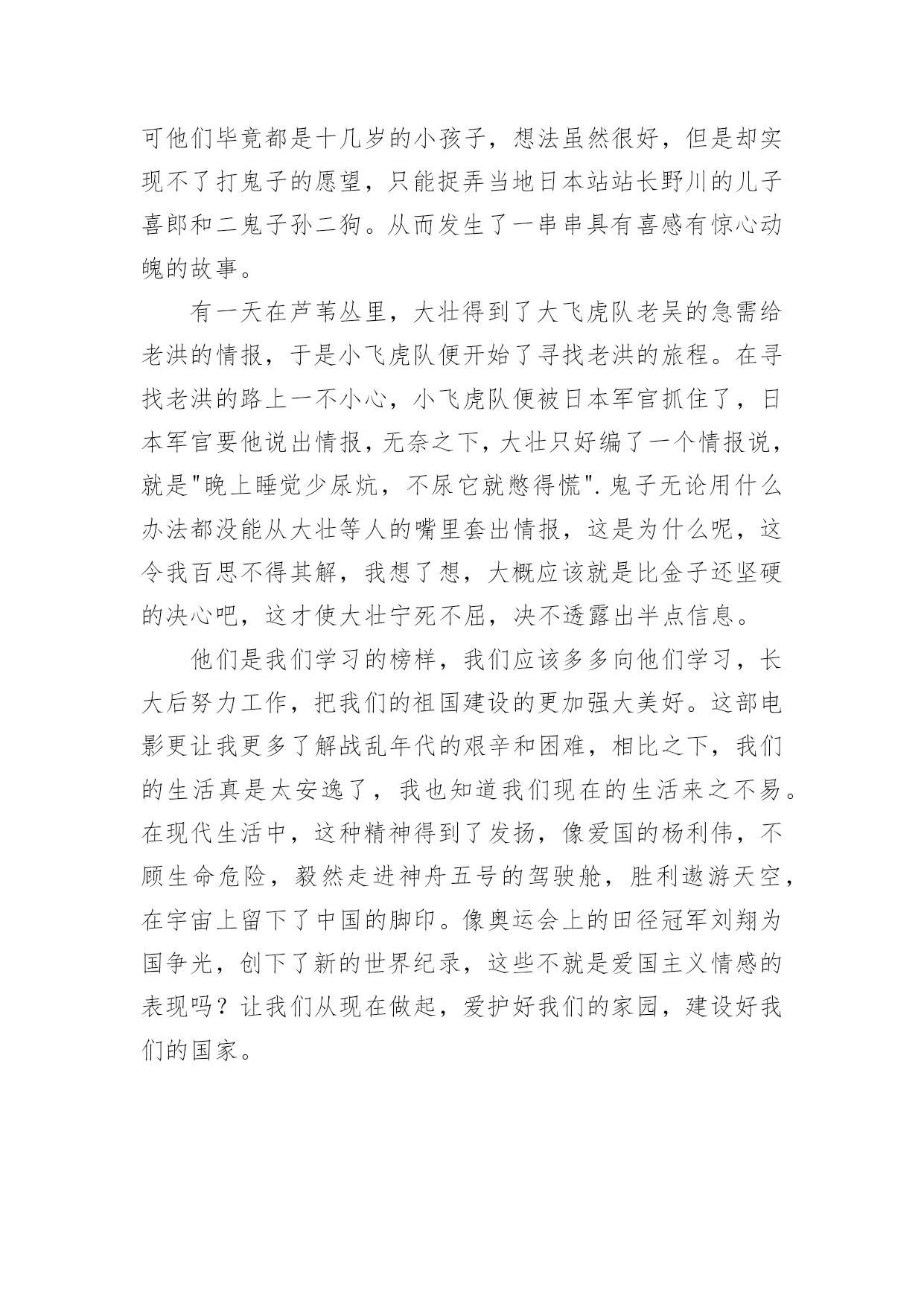 可他们毕竟都是十几岁的小孩子，想法虽然很好，但是却实现不了打鬼子的愿望，只能捉弄当地日本站站长野川的儿子喜郎和二鬼子孙二狗。从而发生了一串串具有喜感有惊心动魄的故事。

有一天在芦苇丛里，大壮得到了大飞虎队老吴的急需给老洪的情报，于是小飞虎队便开始了寻找老洪的旅程。在寻找老洪的路上一不小心，小飞虎队便被日本军官抓住了，日本军官要他说出情报，无奈之下，大壮只好编了一个情报说，就是"晚上睡觉少尿炕，不尿它就憋得慌".鬼子无论用什么办法都没能从大壮等人的嘴里套出情报，这是为什么呢，这令我百思不得其解，我想了想，大概应该就是比金子还坚硬的决心吧，这才使大壮宁死不屈，决不透露出半点信息。

他们是我们学习的榜样，我们应该多多向他们学习，长大后努力工作，把我们的祖国建设的更加强大美好。这部电影更让我更多了解战乱年代的艰辛和困难，相比之下，我们的生活真是太安逸了，我也知道我们现在的生活来之不易。在现代生活中，这种精神得到了发扬，像爱国的杨利伟，不顾生命危险，毅然走进神舟五号的驾驶舱，胜利遨游天空，在宇宙上留下了中国的脚印。像奥运会上的田径冠军刘翔为国争光，创下了新的世界纪录，这些不就是爱国主义情感的表现吗？让我们从现在做起，爱护好我们的家园，建设好我们的国家。